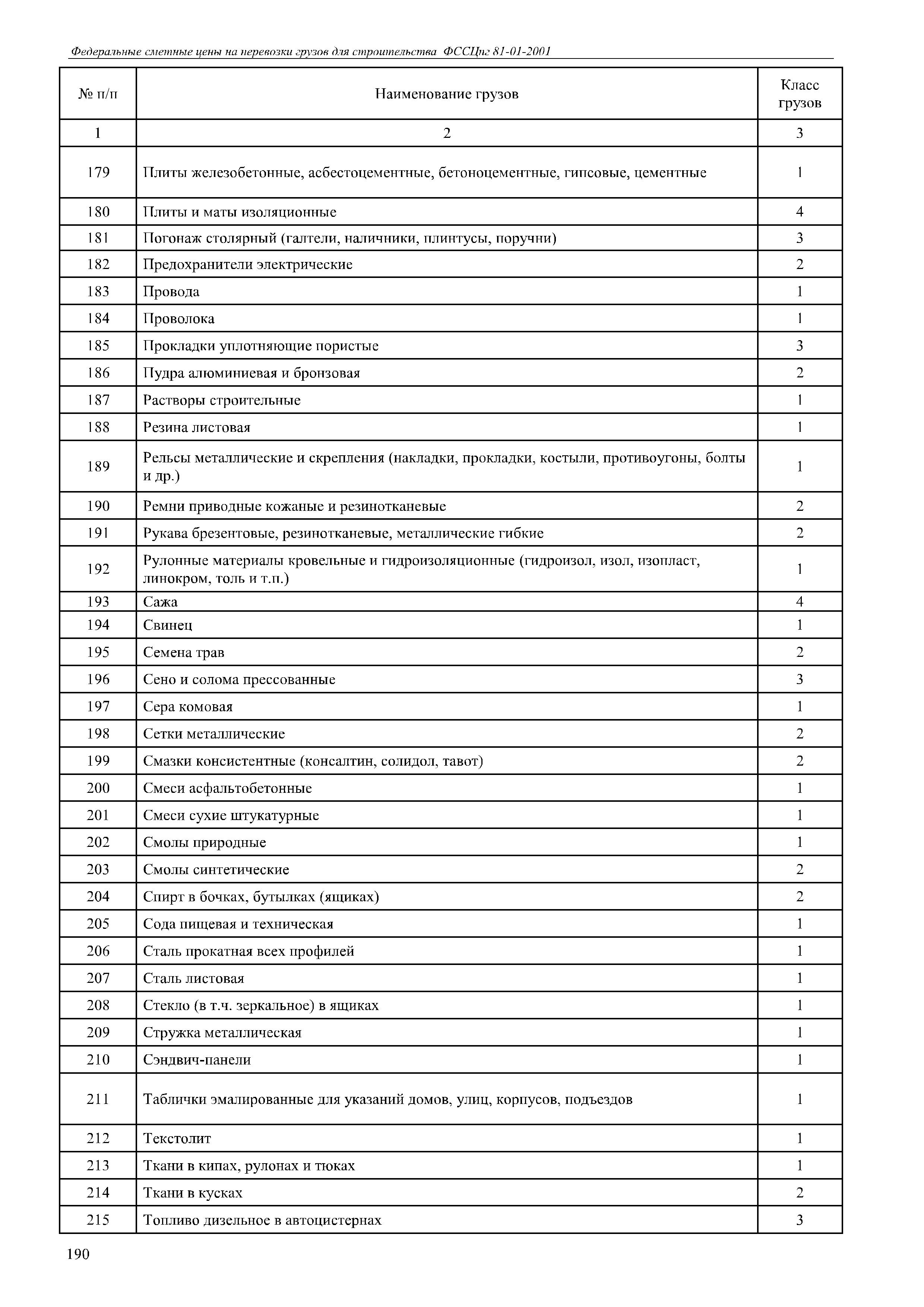 Федеральные сметные цены на перевозки грузов для строительства ФССЦпг 81-01-2001

| № п/п | Наименование грузов | Класс грузов |
|---|---|---|
| 1 | 2 | 3 |
| 179 | Плиты железобетонные, асбестоцементные, бетоноцементные, гипсовые, цементные | 1 |
| 180 | Плиты и маты изоляционные | 4 |
| 181 | Погонаж столярный (галтели, наличники, плинтусы, поручни) | 3 |
| 182 | Предохранители электрические | 2 |
| 183 | Провода | 1 |
| 184 | Проволока | 1 |
| 185 | Прокладки уплотняющие пористые | 3 |
| 186 | Пудра алюминиевая и бронзовая | 2 |
| 187 | Растворы строительные | 1 |
| 188 | Резина листовая | 1 |
| 189 | Рельсы металлические и скрепления (накладки, прокладки, костыли, противоугоны, болты и др.) | 1 |
| 190 | Ремни приводные кожаные и резинотканевые | 2 |
| 191 | Рукава брезентовые, резинотканевые, металлические гибкие | 2 |
| 192 | Рулонные материалы кровельные и гидроизоляционные (гидроизол, изол, изопласт, линокром, толь и т.п.) | 1 |
| 193 | Сажа | 4 |
| 194 | Свинец | 1 |
| 195 | Семена трав | 2 |
| 196 | Сено и солома прессованные | 3 |
| 197 | Сера комовая | 1 |
| 198 | Сетки металлические | 2 |
| 199 | Смазки консистентные (консалтин, солидол, тавот) | 2 |
| 200 | Смеси асфальтобетонные | 1 |
| 201 | Смеси сухие штукатурные | 1 |
| 202 | Смолы природные | 1 |
| 203 | Смолы синтетические | 2 |
| 204 | Спирт в бочках, бутылках (ящиках) | 2 |
| 205 | Сода пищевая и техническая | 1 |
| 206 | Сталь прокатная всех профилей | 1 |
| 207 | Сталь листовая | 1 |
| 208 | Стекло (в т.ч. зеркальное) в ящиках | 1 |
| 209 | Стружка металлическая | 1 |
| 210 | Сэндвич-панели | 1 |
| 211 | Таблички эмалированные для указаний домов, улиц, корпусов, подъездов | 1 |
| 212 | Текстолит | 1 |
| 213 | Ткани в кипах, рулонах и тюках | 1 |
| 214 | Ткани в кусках | 2 |
| 215 | Топливо дизельное в автоцистернах | 3 |

190